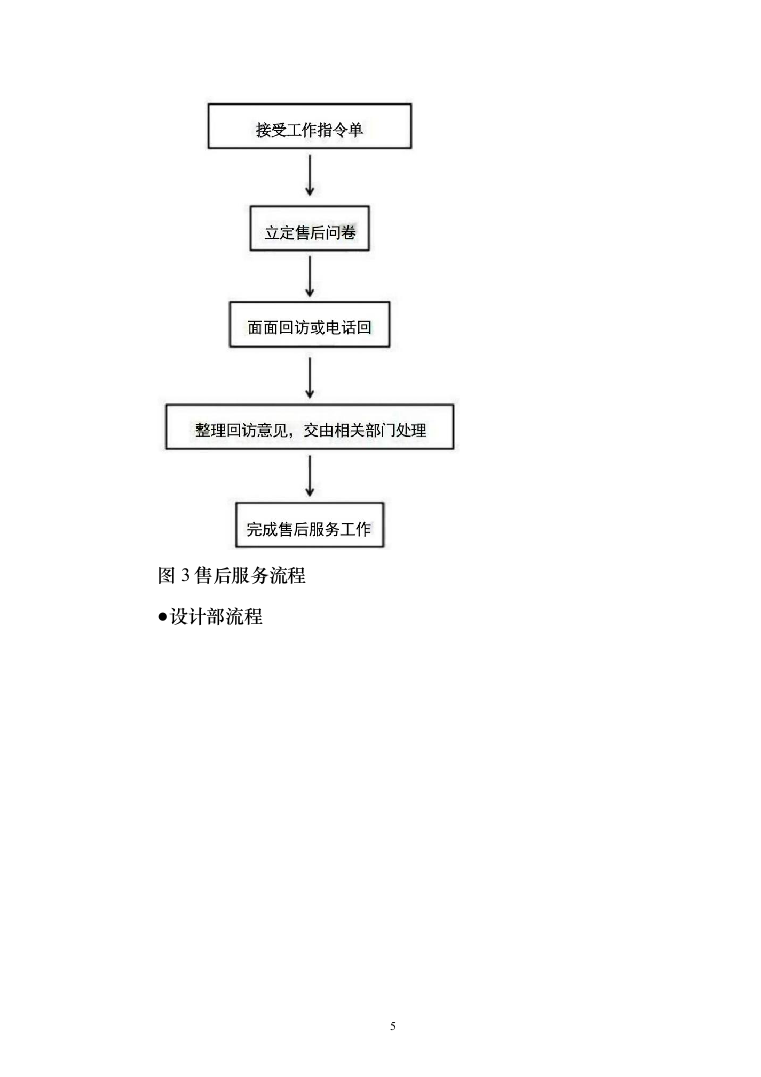 接受工作指令单

立定售后问卷

面面回访或电话回

整理回访意见，交由相关部门处理

完成售后服务工作

图 3 售后服务流程

●设计部流程

5